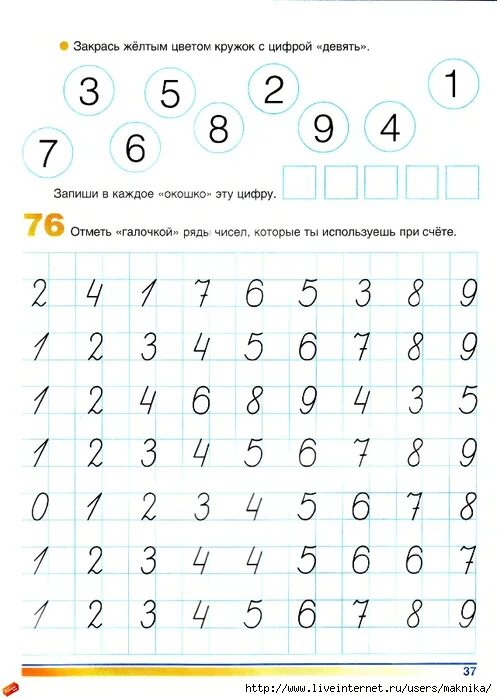 Закрась жёлтым цветом кружок с цифрой «девять».

3 5 2 1

7 6 8 9 4

Запиши в каждое «окошко» эту цифру.

76 Отметь «галочкой» ряды чисел, которые ты используешь при счёте.

2 4 1 7 6 5 3 8 9
1 2 3 4 5 6 7 8 9
1 2 4 6 8 9 4 3 5
1 2 3 4 5 6 7 8 9
0 1 2 3 4 5 6 7 8
1 2 3 4 4 5 6 6 7
1 2 3 4 5 6 7 8 9

37

http://www.liveinternet.ru/users/maknika/